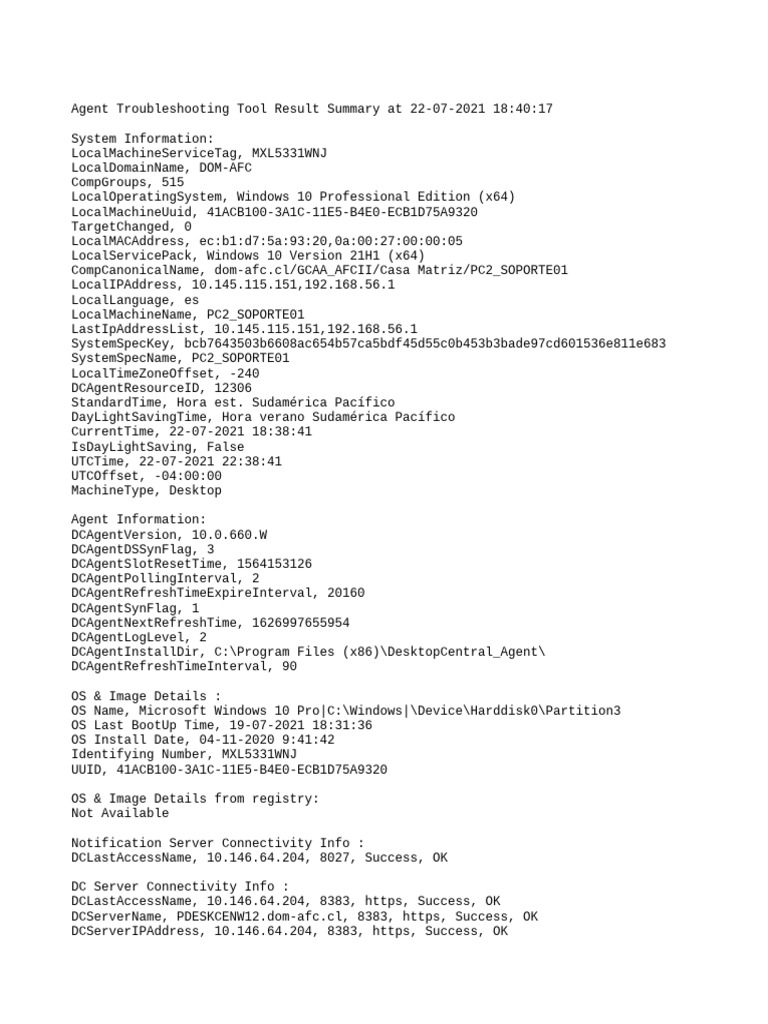 Agent Troubleshooting Tool Result Summary at 22-07-2021 18:40:17

System Information:
LocalMachineServiceTag, MXL5331WNJ
LocalDomainName, DOM-AFC
CompGroups, 515
LocalOperatingSystem, Windows 10 Professional Edition (x64)
LocalMachineUuid, 41ACB100-3A1C-11E5-B4E0-ECB1D75A9320
TargetChanged, 0
LocalMACAddress, ec:b1:d7:5a:93:20,0a:00:27:00:00:05
LocalServicePack, Windows 10 Version 21H1 (x64)
CompCanonicalName, dom-afc.cl/GCAA_AFCII/Casa Matriz/PC2_SOPORTE01
LocalIPAddress, 10.145.115.151,192.168.56.1
LocalLanguage, es
LocalMachineName, PC2_SOPORTE01
LastIpAddressList, 10.145.115.151,192.168.56.1
SystemSpecKey, bcb7643503b6608ac654b57ca5bdf45d55c0b453b3bade97cd601536e811e683
SystemSpecName, PC2_SOPORTE01
LocalTimeZoneOffset, -240
DCAgentResourceID, 12306
StandardTime, Hora est. Sudamérica Pacífico
DayLightSavingTime, Hora verano Sudamérica Pacífico
CurrentTime, 22-07-2021 18:38:41
IsDayLightSaving, False
UTCTime, 22-07-2021 22:38:41
UTCOffset, -04:00:00
MachineType, Desktop

Agent Information:
DCAgentVersion, 10.0.660.W
DCAgentDSSynFlag, 3
DCAgentSlotResetTime, 1564153126
DCAgentPollingInterval, 2
DCAgentRefreshTimeExpireInterval, 20160
DCAgentSynFlag, 1
DCAgentNextRefreshTime, 1626997655954
DCAgentLogLevel, 2
DCAgentInstallDir, C:\Program Files (x86)\DesktopCentral_Agent\
DCAgentRefreshTimeInterval, 90

OS & Image Details :
OS Name, Microsoft Windows 10 Pro|C:\Windows|\Device\Harddisk0\Partition3
OS Last BootUp Time, 19-07-2021 18:31:36
OS Install Date, 04-11-2020 9:41:42
Identifying Number, MXL5331WNJ
UUID, 41ACB100-3A1C-11E5-B4E0-ECB1D75A9320

OS & Image Details from registry:
Not Available

Notification Server Connectivity Info :
DCLastAccessName, 10.146.64.204, 8027, Success, OK

DC Server Connectivity Info :
DCLastAccessName, 10.146.64.204, 8383, https, Success, OK
DCServerName, PDESKCENW12.dom-afc.cl, 8383, https, Success, OK
DCServerIPAddress, 10.146.64.204, 8383, https, Success, OK